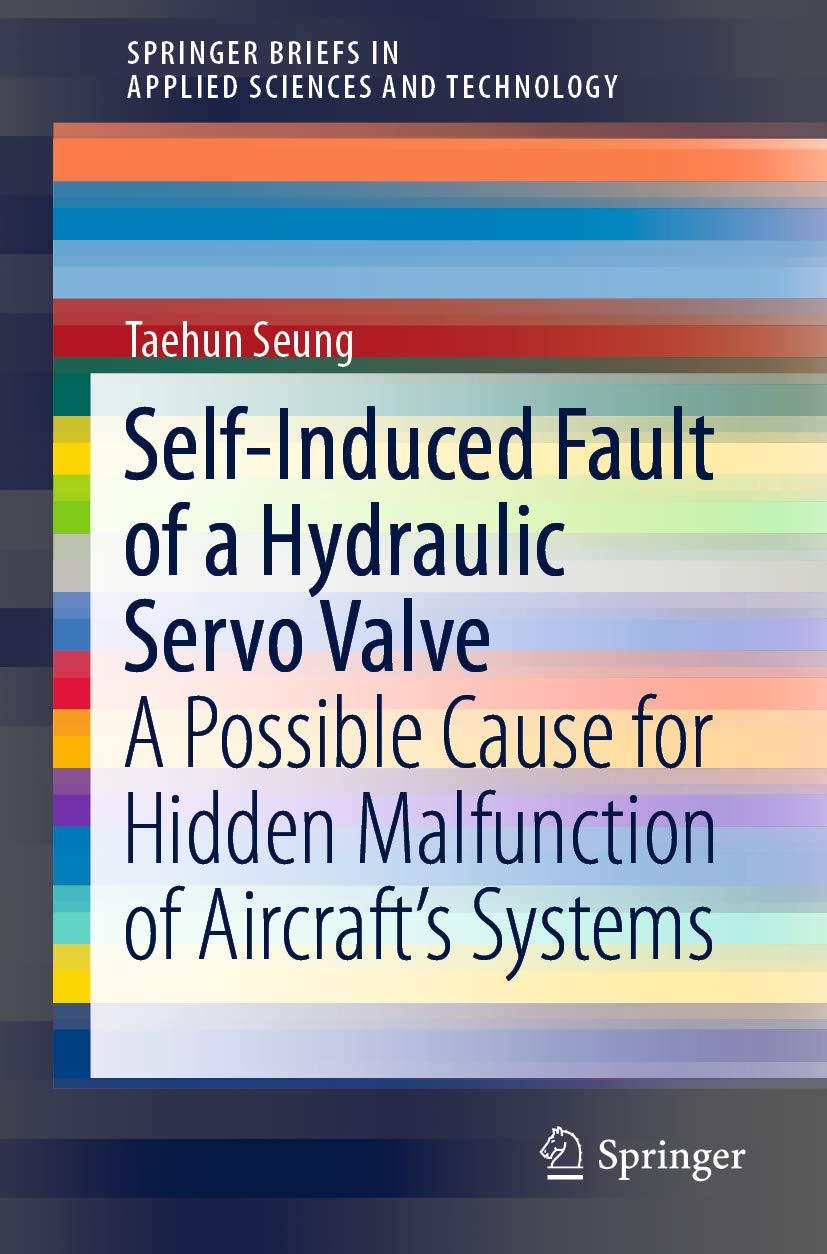 SPRINGER BRIEFS IN
APPLIED SCIENCES AND TECHNOLOGY

Taehun Seung

Self-Induced Fault of a Hydraulic Servo Valve

A Possible Cause for Hidden Malfunction of Aircraft's Systems

Springer